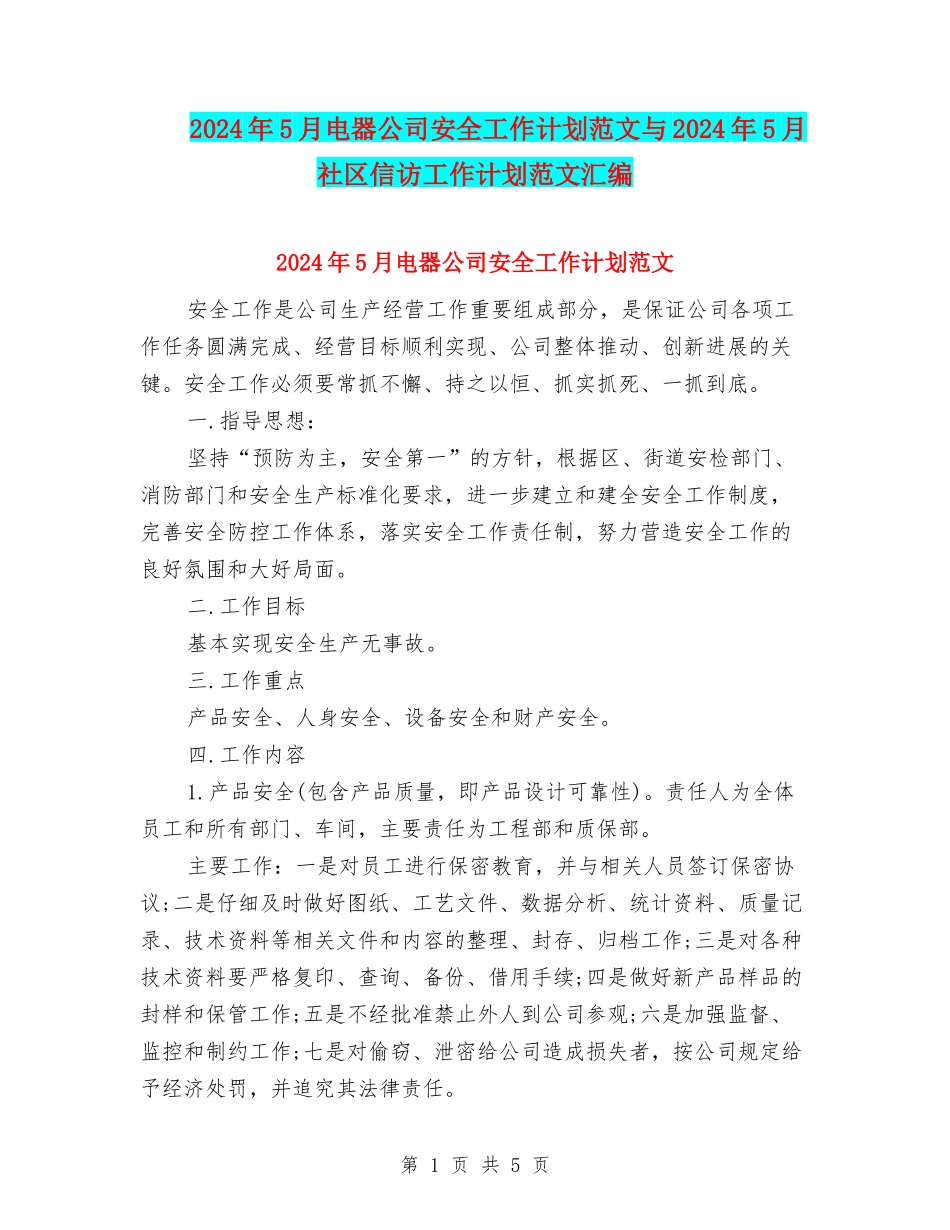 2024年5月电器公司安全工作计划范文与2024年5月社区信访工作计划范文汇编

2024年5月电器公司安全工作计划范文

安全工作是公司生产经营工作重要组成部分，是保证公司各项工作任务圆满完成、经营目标顺利实现、公司整体推动、创新进展的关键。安全工作必须要常抓不懈、持之以恒、抓实抓死、一抓到底。

一.指导思想：

坚持“预防为主，安全第一”的方针，根据区、街道安检部门、消防部门和安全生产标准化要求，进一步建立和建全安全工作制度，完善安全防控工作体系，落实安全工作责任制，努力营造安全工作的良好氛围和大好局面。

二.工作目标

基本实现安全生产无事故。

三.工作重点

产品安全、人身安全、设备安全和财产安全。

四.工作内容

1.产品安全(包含产品质量，即产品设计可靠性)。责任人为全体员工和所有部门、车间，主要责任为工程部和质保部。

主要工作：一是对员工进行保密教育，并与相关人员签订保密协议;二是仔细及时做好图纸、工艺文件、数据分析、统计资料、质量记录、技术资料等相关文件和内容的整理、封存、归档工作;三是对各种技术资料要严格复印、查询、备份、借用手续;四是做好新产品样品的封样和保管工作;五是不经批准禁止外人到公司参观;六是加强监督、监控和制约工作;七是对偷窃、泄密给公司造成损失者，按公司规定给予经济处罚，并追究其法律责任。

第 1 页 共 5 页